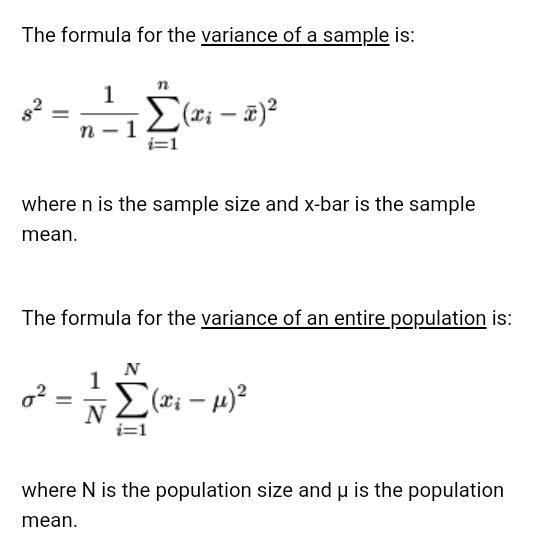 The formula for the variance of a sample is:

$s^2 = \frac{1}{n-1}\sum_{i=1}^{n}(x_i - \bar{x})^2$

where n is the sample size and x-bar is the sample mean.

The formula for the variance of an entire population is:

$\sigma^2 = \frac{1}{N}\sum_{i=1}^{N}(x_i - \mu)^2$

where N is the population size and μ is the population mean.